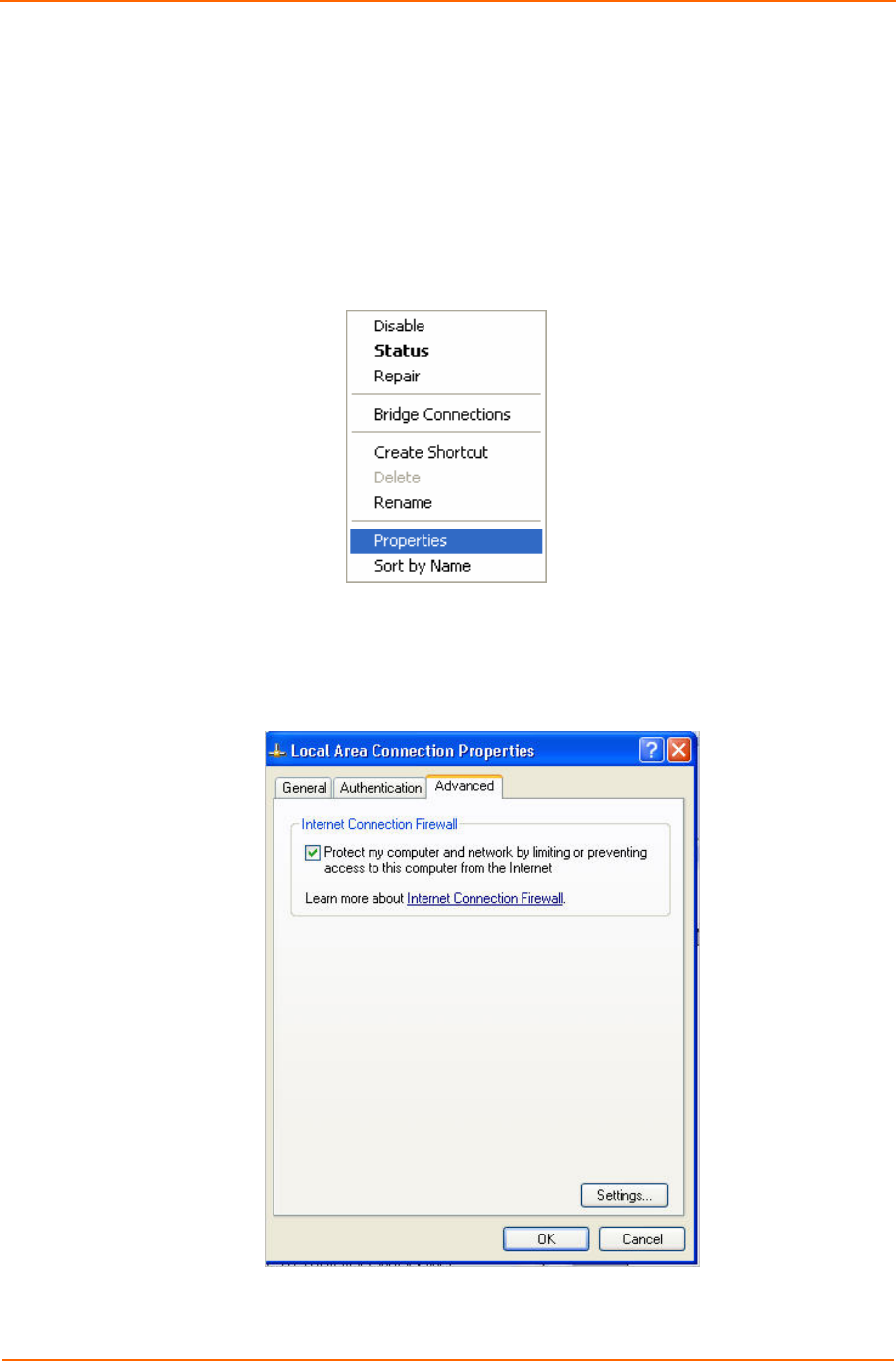 Disable
Status
Repair
Bridge Connections
Create Shortcut
Delete
Rename
Properties
Sort by Name

Local Area Connection Properties

General
Authentication
Advanced

Internet Connection Firewall

☑ Protect my computer and network by limiting or preventing access to this computer from the Internet

Learn more about Internet Connection Firewall.

Settings...

OK
Cancel